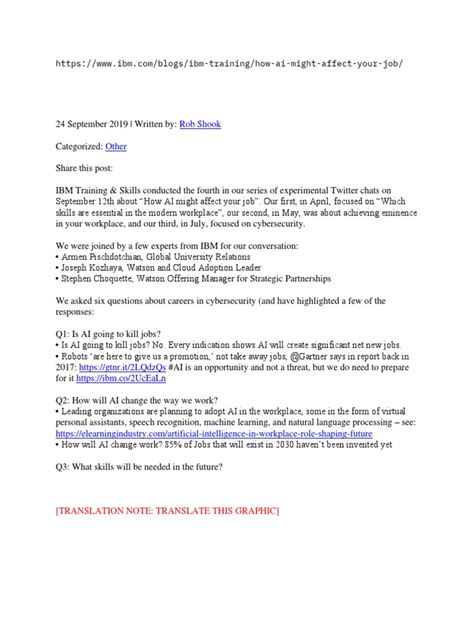 https://www.ibm.com/blogs/ibm-training/how-ai-might-affect-your-job/

24 September 2019 | Written by: Rob Shook

Categorized: Other

Share this post:

IBM Training & Skills conducted the fourth in our series of experimental Twitter chats on September 12th about "How AI might affect your job". Our first, in April, focused on "Which skills are essential in the modern workplace", our second, in May, was about achieving eminence in your workplace, and our third, in July, focused on cybersecurity.

We were joined by a few experts from IBM for our conversation:
• Armen Pischdotchian, Global University Relations
• Joseph Kozhaya, Watson and Cloud Adoption Leader
• Stephen Choquette, Watson Offering Manager for Strategic Partnerships

We asked six questions about careers in cybersecurity (and have highlighted a few of the responses:

Q1: Is AI going to kill jobs?
• Is AI going to kill jobs? No. Every indication shows AI will create significant net new jobs.
• Robots 'are here to give us a promotion,' not take away jobs, @Gartner says in report back in 2017: https://gtnr.it/2LQdzQs #AI is an opportunity and not a threat, but we do need to prepare for it https://ibm.co/2UcEaLn

Q2: How will AI change the way we work?
• Leading organizations are planning to adopt AI in the workplace, some in the form of virtual personal assistants, speech recognition, machine learning, and natural language processing – see: https://elearningindustry.com/artificial-intelligence-in-workplace-role-shaping-future
• How will AI change work? 85% of Jobs that will exist in 2030 haven't been invented yet

Q3: What skills will be needed in the future?

[TRANSLATION NOTE: TRANSLATE THIS GRAPHIC]